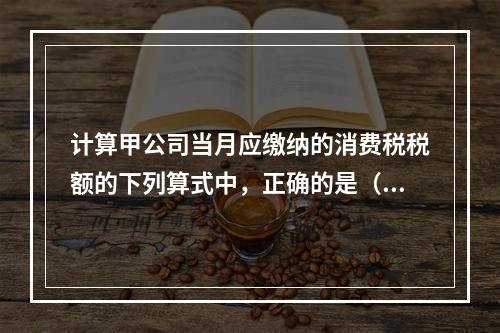 计算甲公司当月应缴纳的消费税税额的下列算式中，正确的是（...